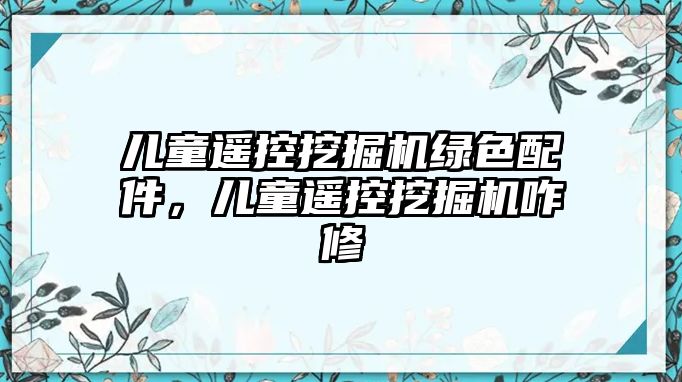 儿童遥控挖掘机绿色配件，儿童遥控挖掘机咋修